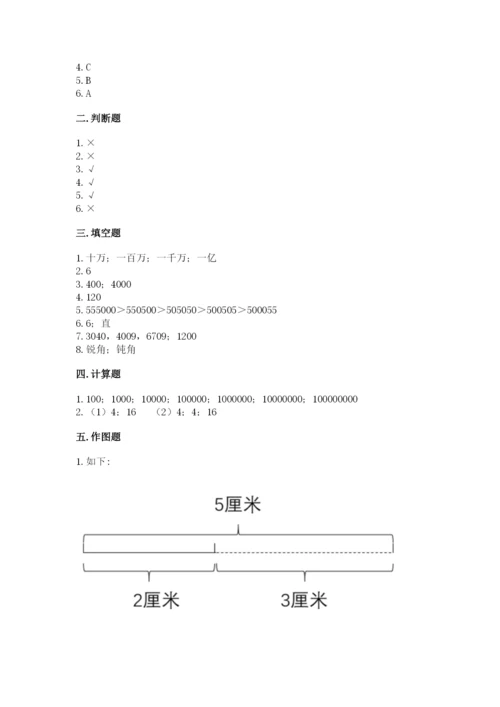 4. C
5. B
6. A

二. 判断题

1. ×
2. ×
3. √
4. √
5. √
6. ×

三. 填空题

1. 十万；一百万；一千万；一亿
2. 6
3. 400；4000
4. 120
5. 555000＞550500＞505050＞500505＞500055
6. 6；直
7. 3040，4009，6709；1200
8. 锐角；钝角

四. 计算题

1. 100；1000；10000；100000；1000000；10000000；100000000
2. （1）4；16 （2）4；4；16

五. 作图题

1. 如下：

5厘米

2厘米

3厘米